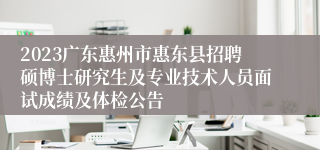 2023广东惠州市惠东县招聘硕博士研究生及专业技术人员面试成绩及体检公告